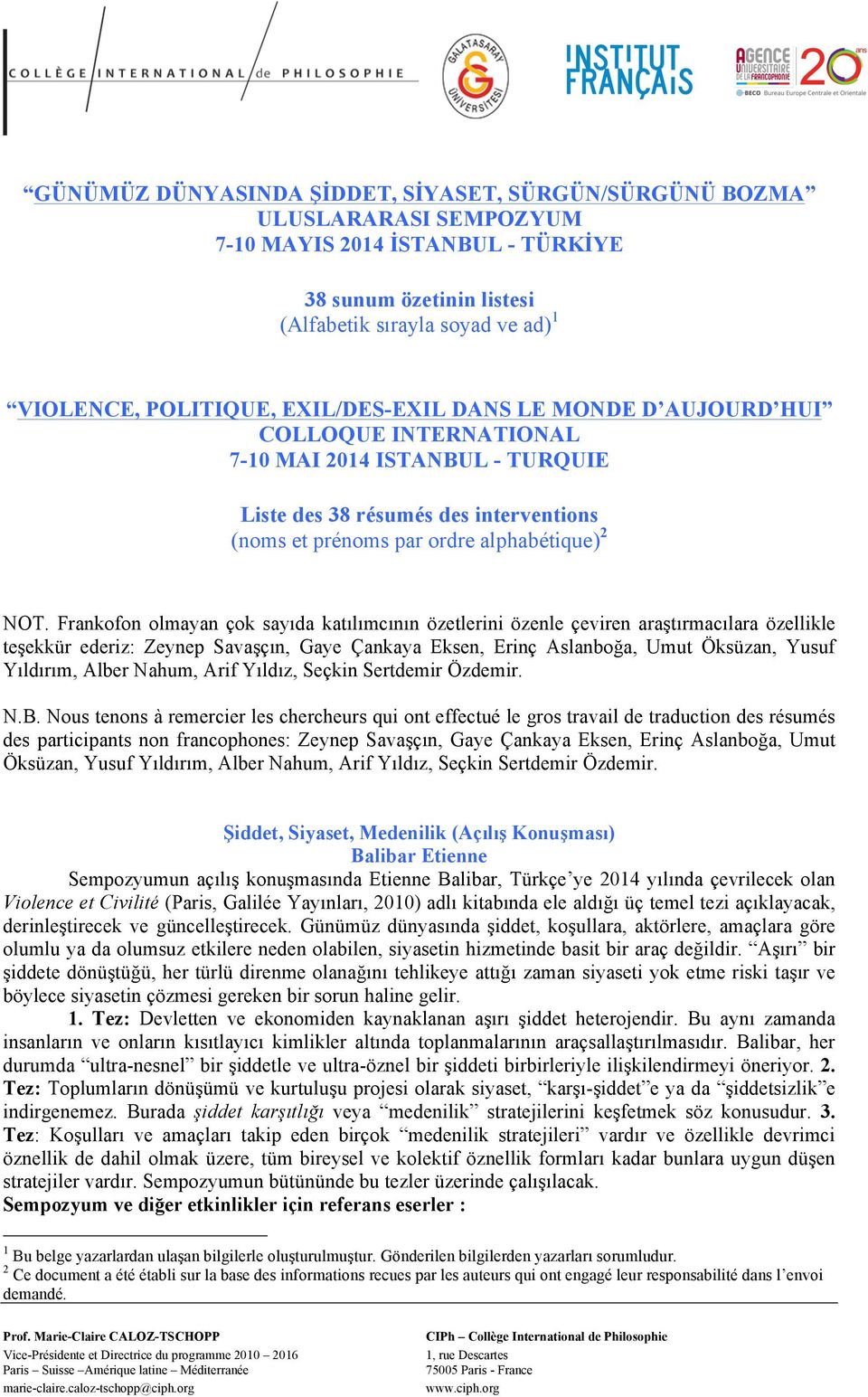 COLLÈGE INTERNATIONAL de PHILOSOPHIE

GALATASARAY ÜNİVERSİTESİ

INSTITUT FRANÇAIS

AGENCE UNIVERSITAIRE DE LA FRANCOPHONIE 20 ans
BECO Bureau Europe Centrale et Orientale

“GÜNÜMÜZ DÜNYASINDA ŞİDDET, SİYASET, SÜRGÜN/SÜRGÜNÜ BOZMA”
ULUSLARARASI SEMPOZYUM
7-10 MAYIS 2014 İSTANBUL - TÜRKİYE

38 sunum özetinin listesi
(Alfabetik sırayla soyad ve ad)$^1$

“VIOLENCE, POLITIQUE, EXIL/DES-EXIL DANS LE MONDE D’AUJOURD’HUI”
COLLOQUE INTERNATIONAL
7-10 MAI 2014 ISTANBUL - TURQUIE

Liste des 38 résumés des interventions
(noms et prénoms par ordre alphabétique)$^2$

NOT. Frankofon olmayan çok sayıda katılımcının özetlerini özenle çeviren araştırmacılara özellikle teşekkür ederiz: Zeynep Savaşçın, Gaye Çankaya Eksen, Erinç Aslanboğa, Umut Öksüzan, Yusuf Yıldırım, Alber Nahum, Arif Yıldız, Seçkin Sertdemir Özdemir.

N.B. Nous tenons à remercier les chercheurs qui ont effectué le gros travail de traduction des résumés des participants non francophones: Zeynep Savaşçın, Gaye Çankaya Eksen, Erinç Aslanboğa, Umut Öksüzan, Yusuf Yıldırım, Alber Nahum, Arif Yıldız, Seçkin Sertdemir Özdemir.

Şiddet, Siyaset, Medenilik (Açılış Konuşması)
Balibar Etienne

Sempozyumun açılış konuşmasında Etienne Balibar, Türkçe’ye 2014 yılında çevrilecek olan Violence et Civilité (Paris, Galilée Yayınları, 2010) adlı kitabında ele aldığı üç temel tezi açıklayacak, derinleştirecek ve güncelleştirecek. Günümüz dünyasında şiddet, koşullara, aktörlere, amaçlara göre olumlu ya da olumsuz etkilere neden olabilen, siyasetin hizmetinde basit bir araç değildir. “Aşırı” bir şiddete dönüştüğü, her türlü direnme olanağını tehlikeye attığı zaman siyaseti yok etme riski taşır ve böylece siyasetin çözmesi gereken bir sorun haline gelir.
1. Tez: Devletten ve ekonomiden kaynaklanan aşırı şiddet heterojendir. Bu aynı zamanda insanların ve onların kısıtlayıcı kimlikler altında toplanmalarının araçsallaştırılmasıdır. Balibar, her durumda “ultra-nesnel” bir şiddetle ve ultra-öznel bir şiddeti birbirleriyle ilişkilendirmeyi öneriyor. 2. Tez: Toplumların dönüşümü ve kurtuluşu projesi olarak siyaset, “karşı-şiddet”e ya da “şiddetsizlik”e indirgenemez. Burada şiddet karşıtlığı veya “medenilik” stratejilerini keşfetmek söz konusudur. 3. Tez: Koşulları ve amaçları takip eden birçok “medenilik stratejileri” vardır ve özellikle devrimci öznellik de dahil olmak üzere, tüm bireysel ve kolektif öznellik formları kadar bunlara uygun düşen stratejiler vardır. Sempozyumun bütününde bu tezler üzerinde çalışılacak.
Sempozyum ve diğer etkinlikler için referans eserler :

$^1$ Bu belge yazarlardan ulaşan bilgilerle oluşturulmuştur. Gönderilen bilgilerden yazarları sorumludur.
$^2$ Ce document a été établi sur la base des informations recues par les auteurs qui ont engagé leur responsabilité dans l’envoi demandé.

Prof. Marie-Claire CALOZ-TSCHOPP
Vice-Présidente et Directrice du programme 2010 – 2016
Paris – Suisse –Amérique latine – Méditerranée
marie-claire.caloz-tschopp@ciph.org

CIPh – Collège International de Philosophie
1, rue Descartes
75005 Paris - France
www.ciph.org